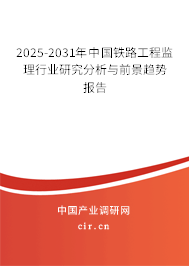 2025-2031年中国铁路工程监理行业研究分析与前景趋势报告

中国产业调研网

cir.cn